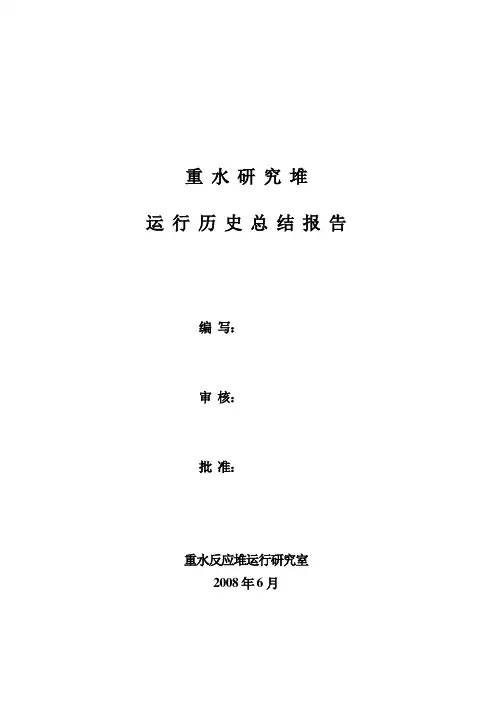 重水研究堆

运行历史总结报告

编写：

审核：

批准：

重水反应堆运行研究室
2008年6月